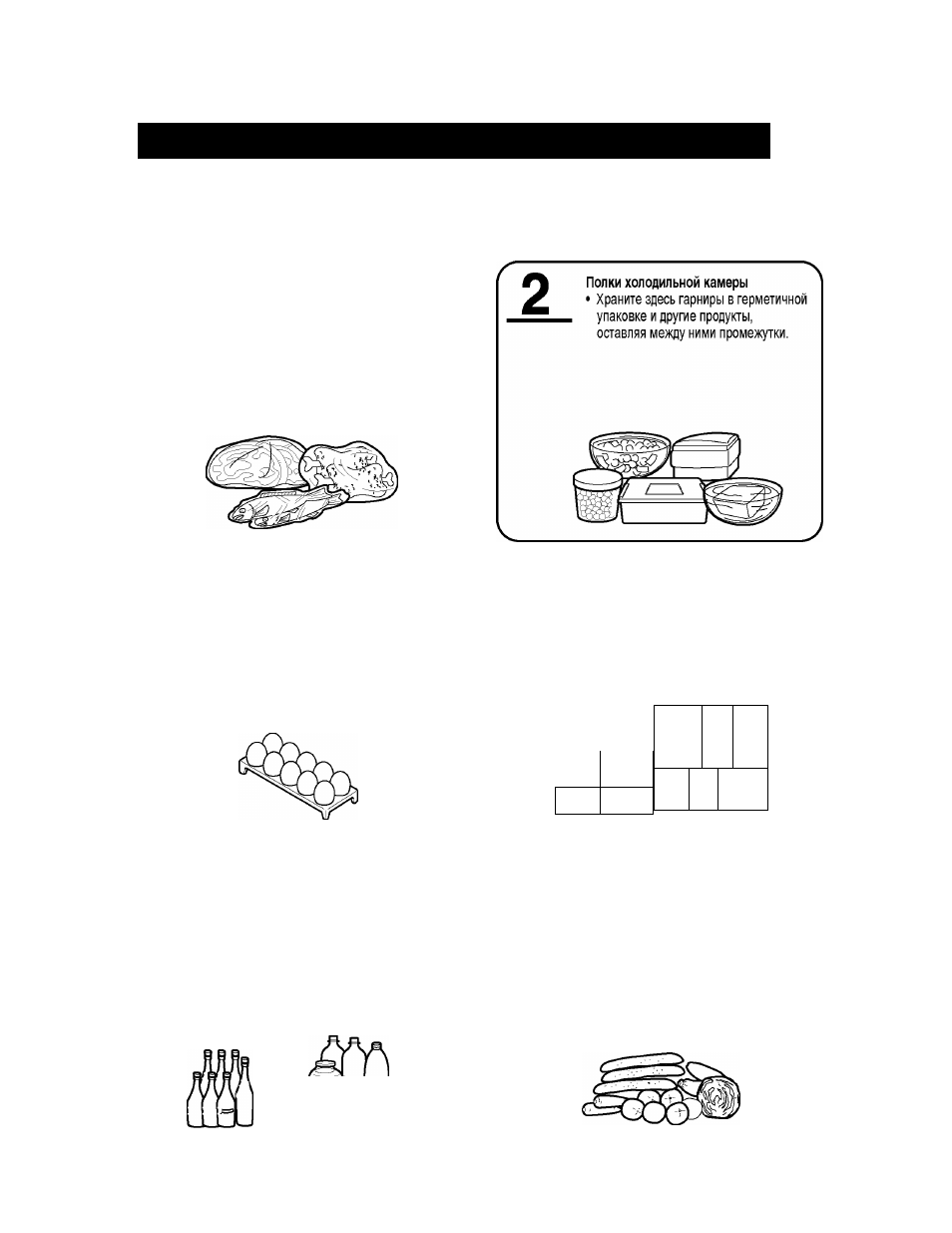 2

Полки холодильной камеры

• Храните здесь гарниры в герметичной упаковке и другие продукты, оставляя между ними промежутки.